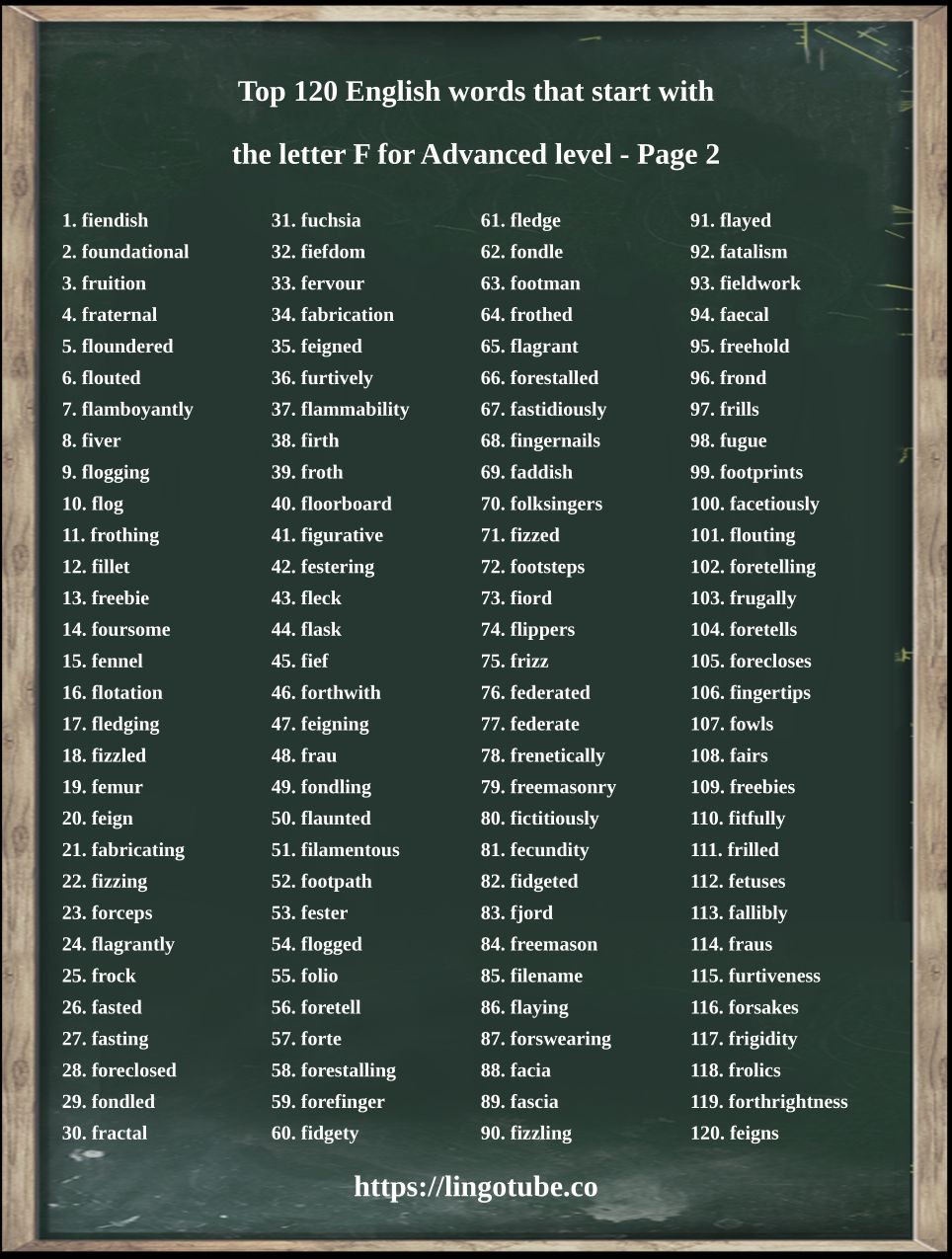 Top 120 English words that start with

the letter F for Advanced level - Page 2

1. fiendish
2. foundational
3. fruition
4. fraternal
5. floundered
6. flouted
7. flamboyantly
8. fiver
9. flogging
10. flog
11. frothing
12. fillet
13. freebie
14. foursome
15. fennel
16. flotation
17. fledging
18. fizzled
19. femur
20. feign
21. fabricating
22. fizzing
23. forceps
24. flagrantly
25. frock
26. fasted
27. fasting
28. foreclosed
29. fondled
30. fractal

31. fuchsia
32. fiefdom
33. fervour
34. fabrication
35. feigned
36. furtively
37. flammability
38. firth
39. froth
40. floorboard
41. figurative
42. festering
43. fleck
44. flask
45. fief
46. forthwith
47. feigning
48. frau
49. fondling
50. flaunted
51. filamentous
52. footpath
53. fester
54. flogged
55. folio
56. foretell
57. forte
58. forestalling
59. forefinger
60. fidgety

61. fledge
62. fondle
63. footman
64. frothed
65. flagrant
66. forestalled
67. fastidiously
68. fingernails
69. faddish
70. folksingers
71. fizzed
72. footsteps
73. fiord
74. flippers
75. frizz
76. federated
77. federate
78. frenetically
79. freemasonry
80. fictitiously
81. fecundity
82. fidgeted
83. fjord
84. freemason
85. filename
86. flaying
87. forswearing
88. facia
89. fascia
90. fizzling

91. flayed
92. fatalism
93. fieldwork
94. faecal
95. freehold
96. frond
97. frills
98. fugue
99. footprints
100. facetiously
101. flouting
102. foretelling
103. frugally
104. foretells
105. forecloses
106. fingertips
107. fowls
108. fairs
109. freebies
110. fitfully
111. frilled
112. fetuses
113. fallibly
114. fraus
115. furtiveness
116. forsakes
117. frigidity
118. frolics
119. forthrightness
120. feigns

https://lingotube.co